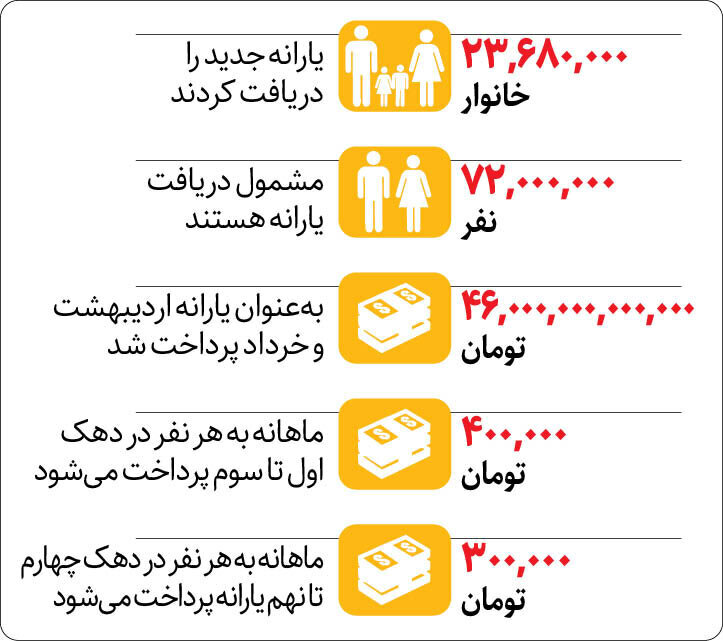 ۲۳,۶۸۰,۰۰۰
خانوار
یارانه جدید را دریافت کردند

۷۲,۰۰۰,۰۰۰
نفر
مشمول دریافت یارانه هستند

۴۶,۰۰۰,۰۰۰,۰۰۰,۰۰۰
تومان
به‌عنوان یارانه اردیبهشت و خرداد پرداخت شد

۴۰۰,۰۰۰
تومان
ماهانه به هر نفر در دهک اول تا سوم پرداخت می‌شود

۳۰۰,۰۰۰
تومان
ماهانه به هر نفر در دهک چهارم تا نهم یارانه پرداخت می‌شود